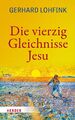 GERHARD LOHFINK

Die vierzig Gleichnisse Jesu

HERDER